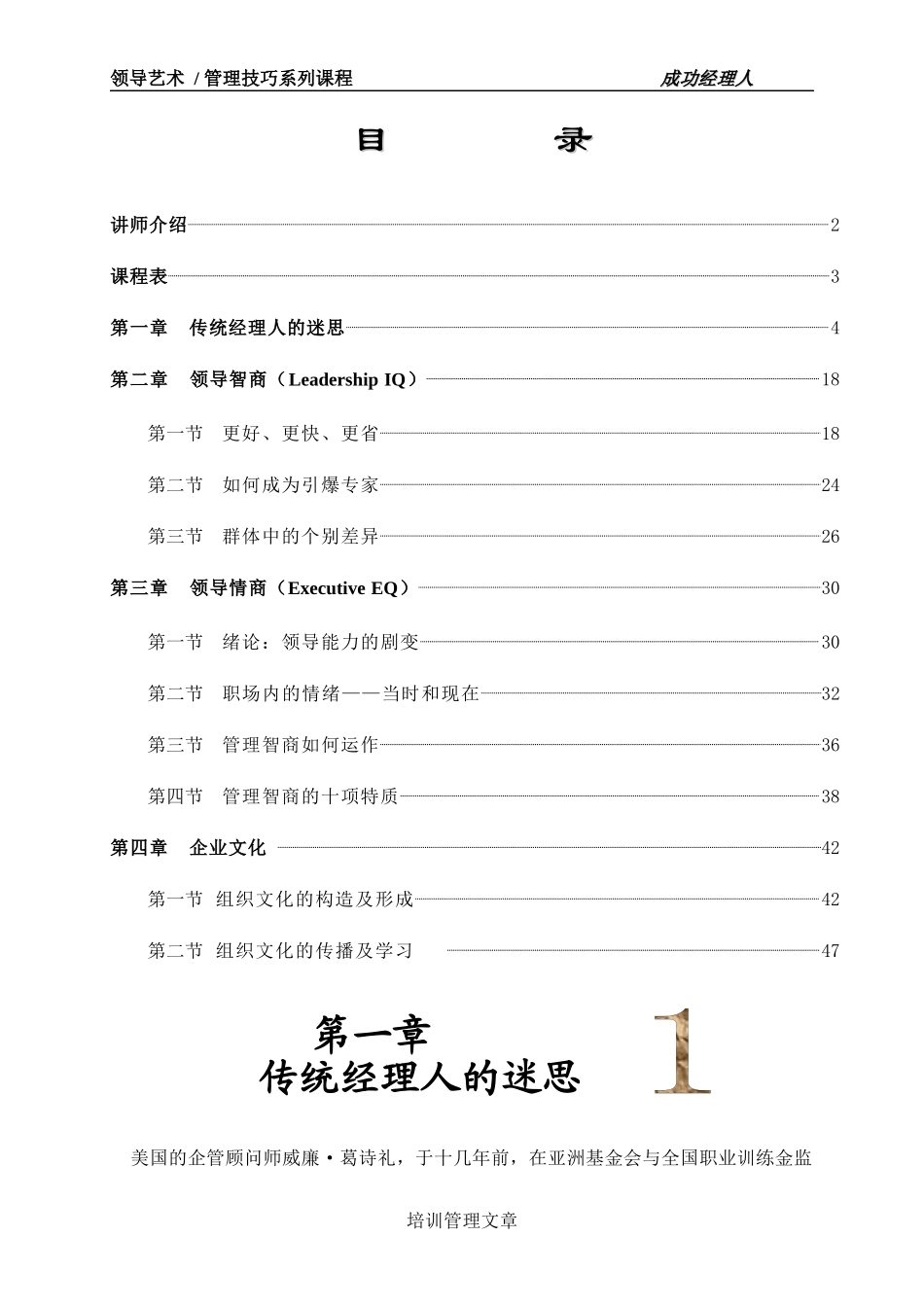 领导艺术 / 管理技巧系列课程　　　　　　　　　　　　成功经理人

目　　录

讲师介绍 2

课程表 3

第一章　传统经理人的迷思 4

第二章　领导智商（Leadership IQ） 18

第一节　更好、更快、更省 18

第二节　如何成为引爆专家 24

第三节　群体中的个别差异 26

第三章　领导情商（Executive EQ） 30

第一节　绪论：领导能力的剧变 30

第二节　职场内的情绪——当时和现在 32

第三节　管理智商如何运作 36

第四节　管理智商的十项特质 38

第四章　企业文化 42

第一节　组织文化的构造及形成 42

第二节　组织文化的传播及学习 47

第一章
传统经理人的迷思

1

美国的企管顾问师威廉·葛诗礼，于十几年前，在亚洲基金会与全国职业训练金监

培训管理文章